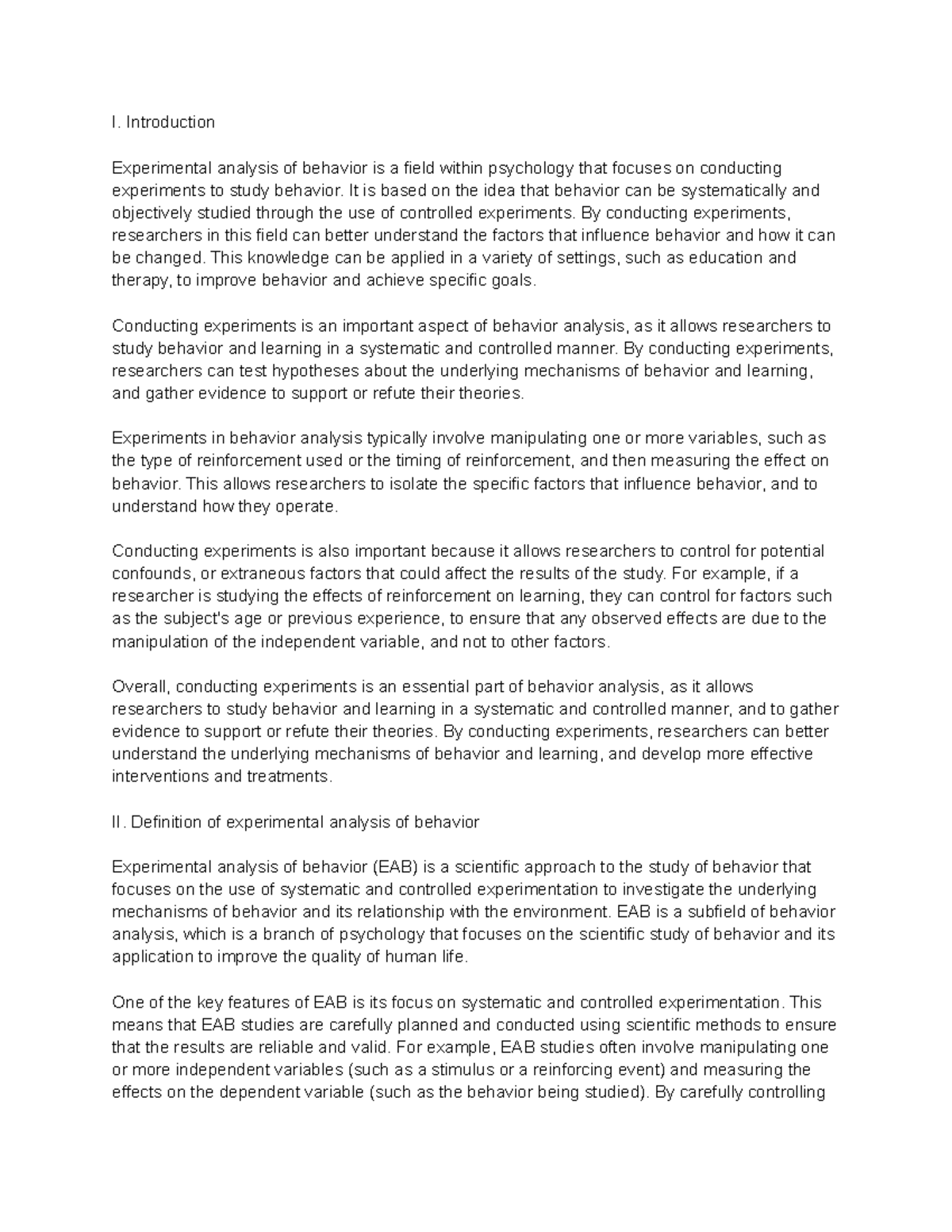 I. Introduction

Experimental analysis of behavior is a field within psychology that focuses on conducting experiments to study behavior. It is based on the idea that behavior can be systematically and objectively studied through the use of controlled experiments. By conducting experiments, researchers in this field can better understand the factors that influence behavior and how it can be changed. This knowledge can be applied in a variety of settings, such as education and therapy, to improve behavior and achieve specific goals.

Conducting experiments is an important aspect of behavior analysis, as it allows researchers to study behavior and learning in a systematic and controlled manner. By conducting experiments, researchers can test hypotheses about the underlying mechanisms of behavior and learning, and gather evidence to support or refute their theories.

Experiments in behavior analysis typically involve manipulating one or more variables, such as the type of reinforcement used or the timing of reinforcement, and then measuring the effect on behavior. This allows researchers to isolate the specific factors that influence behavior, and to understand how they operate.

Conducting experiments is also important because it allows researchers to control for potential confounds, or extraneous factors that could affect the results of the study. For example, if a researcher is studying the effects of reinforcement on learning, they can control for factors such as the subject's age or previous experience, to ensure that any observed effects are due to the manipulation of the independent variable, and not to other factors.

Overall, conducting experiments is an essential part of behavior analysis, as it allows researchers to study behavior and learning in a systematic and controlled manner, and to gather evidence to support or refute their theories. By conducting experiments, researchers can better understand the underlying mechanisms of behavior and learning, and develop more effective interventions and treatments.

II. Definition of experimental analysis of behavior

Experimental analysis of behavior (EAB) is a scientific approach to the study of behavior that focuses on the use of systematic and controlled experimentation to investigate the underlying mechanisms of behavior and its relationship with the environment. EAB is a subfield of behavior analysis, which is a branch of psychology that focuses on the scientific study of behavior and its application to improve the quality of human life.

One of the key features of EAB is its focus on systematic and controlled experimentation. This means that EAB studies are carefully planned and conducted using scientific methods to ensure that the results are reliable and valid. For example, EAB studies often involve manipulating one or more independent variables (such as a stimulus or a reinforcing event) and measuring the effects on the dependent variable (such as the behavior being studied). By carefully controlling